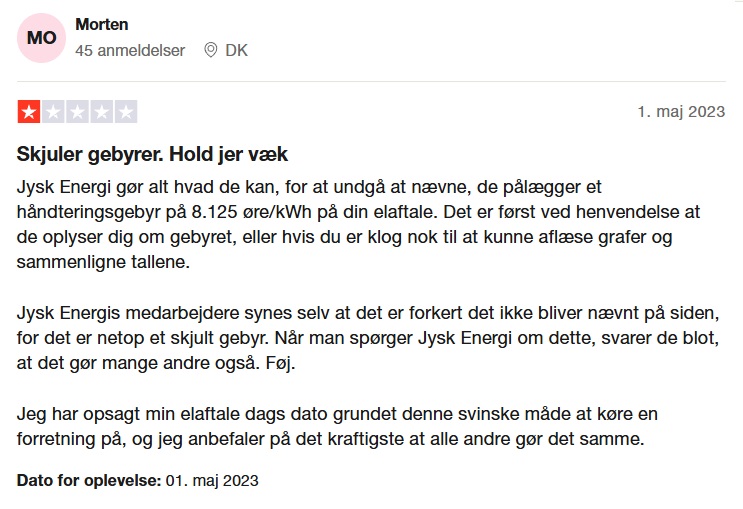 MO
Morten
45 anmeldelser DK

1. maj 2023

Skjuler gebyrer. Hold jer væk

Jysk Energi gør alt hvad de kan, for at undgå at nævne, de pålægger et håndteringsgebyr på 8.125 øre/kWh på din elaftale. Det er først ved henvendelse at de oplyser dig om gebyret, eller hvis du er klog nok til at kunne aflæse grafer og sammenligne tallene.

Jysk Energis medarbejdere synes selv at det er forkert det ikke bliver nævnt på siden, for det er netop et skjult gebyr. Når man spørger Jysk Energi om dette, svarer de blot, at det gør mange andre også. Føj.

Jeg har opsagt min elaftale dags dato grundet denne svinske måde at køre en forretning på, og jeg anbefaler på det kraftigste at alle andre gør det samme.

Dato for oplevelse: 01. maj 2023